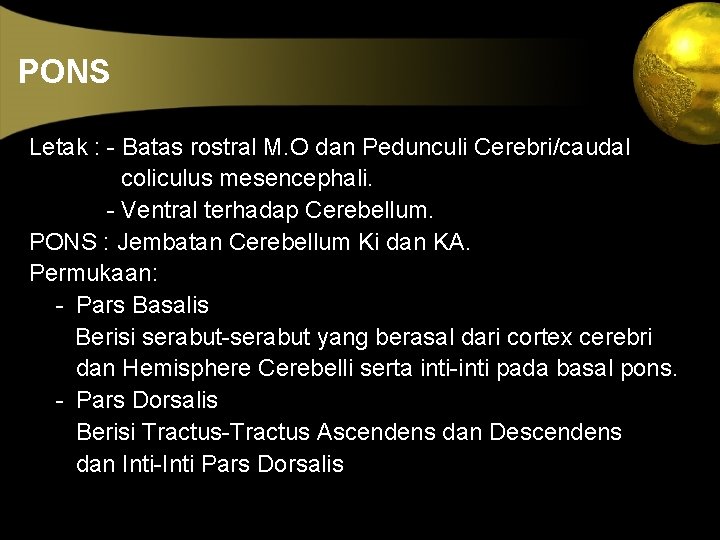 PONS

Letak : - Batas rostral M.O dan Pedunculi Cerebri/caudal coliculus mesencephali.
- Ventral terhadap Cerebellum.
PONS : Jembatan Cerebellum Ki dan KA.
Permukaan:
- Pars Basalis
Berisi serabut-serabut yang berasal dari cortex cerebri dan Hemisphere Cerebelli serta inti-inti pada basal pons.
- Pars Dorsalis
Berisi Tractus-Tractus Ascendens dan Descendens dan Inti-Inti Pars Dorsalis